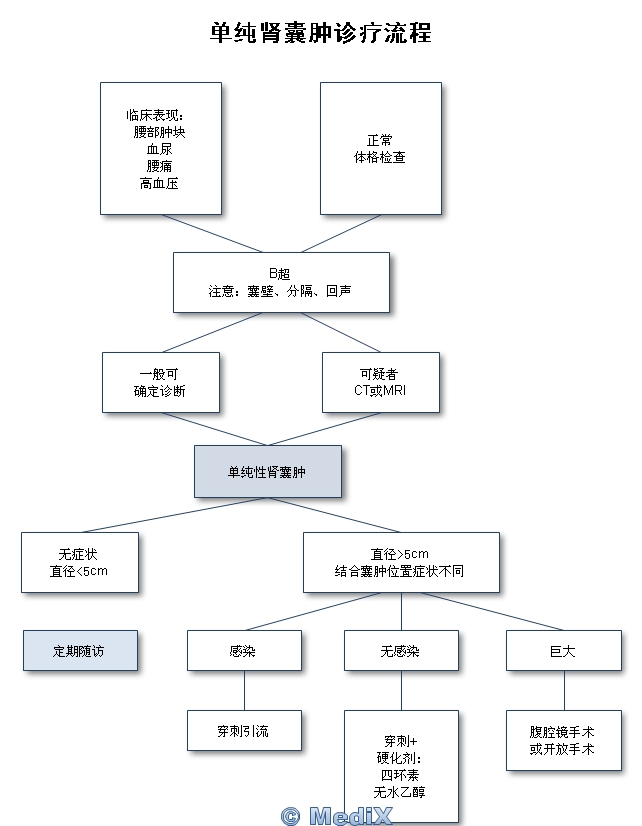 单纯肾囊肿诊疗流程

临床表现：
腰部肿块
血尿
腰痛
高血压

正常
体格检查

B超
注意：囊壁、分隔、回声

一般可
确定诊断

可疑者
CT或MRI

单纯性肾囊肿

无症状
直径<5cm

直径>5cm
结合囊肿位置症状不同

定期随访

感染

无感染

巨大

穿刺引流

穿刺+
硬化剂：
四环素
无水乙醇

腹腔镜手术
或开放手术

© MediX